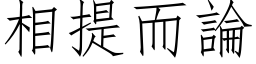 相提而論